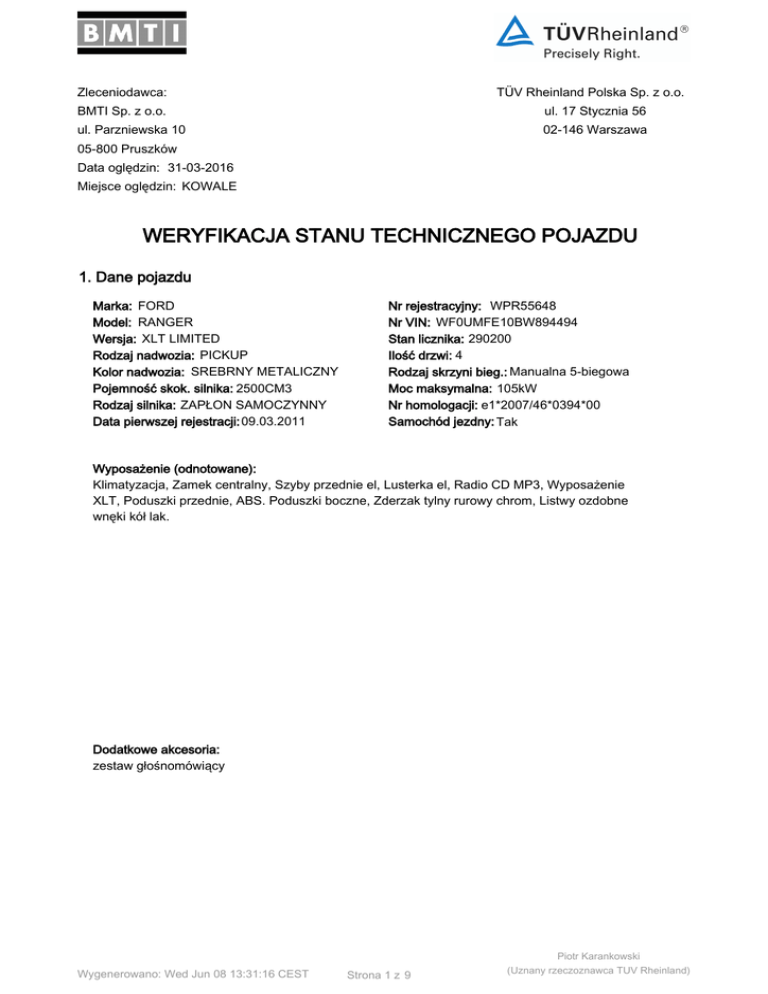 BMTI

TÜVRheinland®
Precisely Right.

Zleceniodawca:
BMTI Sp. z o.o.
ul. Parzniewska 10
05-800 Pruszków
Data oględzin: 31-03-2016
Miejsce oględzin: KOWALE

TÜV Rheinland Polska Sp. z o.o.
ul. 17 Stycznia 56
02-146 Warszawa

WERYFIKACJA STANU TECHNICZNEGO POJAZDU

1. Dane pojazdu

Marka: FORD
Model: RANGER
Wersja: XLT LIMITED
Rodzaj nadwozia: PICKUP
Kolor nadwozia: SREBRNY METALICZNY
Pojemność skok. silnika: 2500CM3
Rodzaj silnika: ZAPŁON SAMOCZYNNY
Data pierwszej rejestracji: 09.03.2011

Nr rejestracyjny: WPR55648
Nr VIN: WF0UMFE10BW894494
Stan licznika: 290200
Ilość drzwi: 4
Rodzaj skrzyni bieg.: Manualna 5-biegowa
Moc maksymalna: 105kW
Nr homologacji: e1*2007/46*0394*00
Samochód jezdny: Tak

Wyposażenie (odnotowane):
Klimatyzacja, Zamek centralny, Szyby przednie el, Lusterka el, Radio CD MP3, Wyposażenie XLT, Poduszki przednie, ABS. Poduszki boczne, Zderzak tylny rurowy chrom, Listwy ozdobne wnęki kół lak.

Dodatkowe akcesoria:
zestaw głośnomówiący

Wygenerowano: Wed Jun 08 13:31:16 CEST
Strona 1 z 9
Piotr Karankowski
(Uznany rzeczoznawca TUV Rheinland)